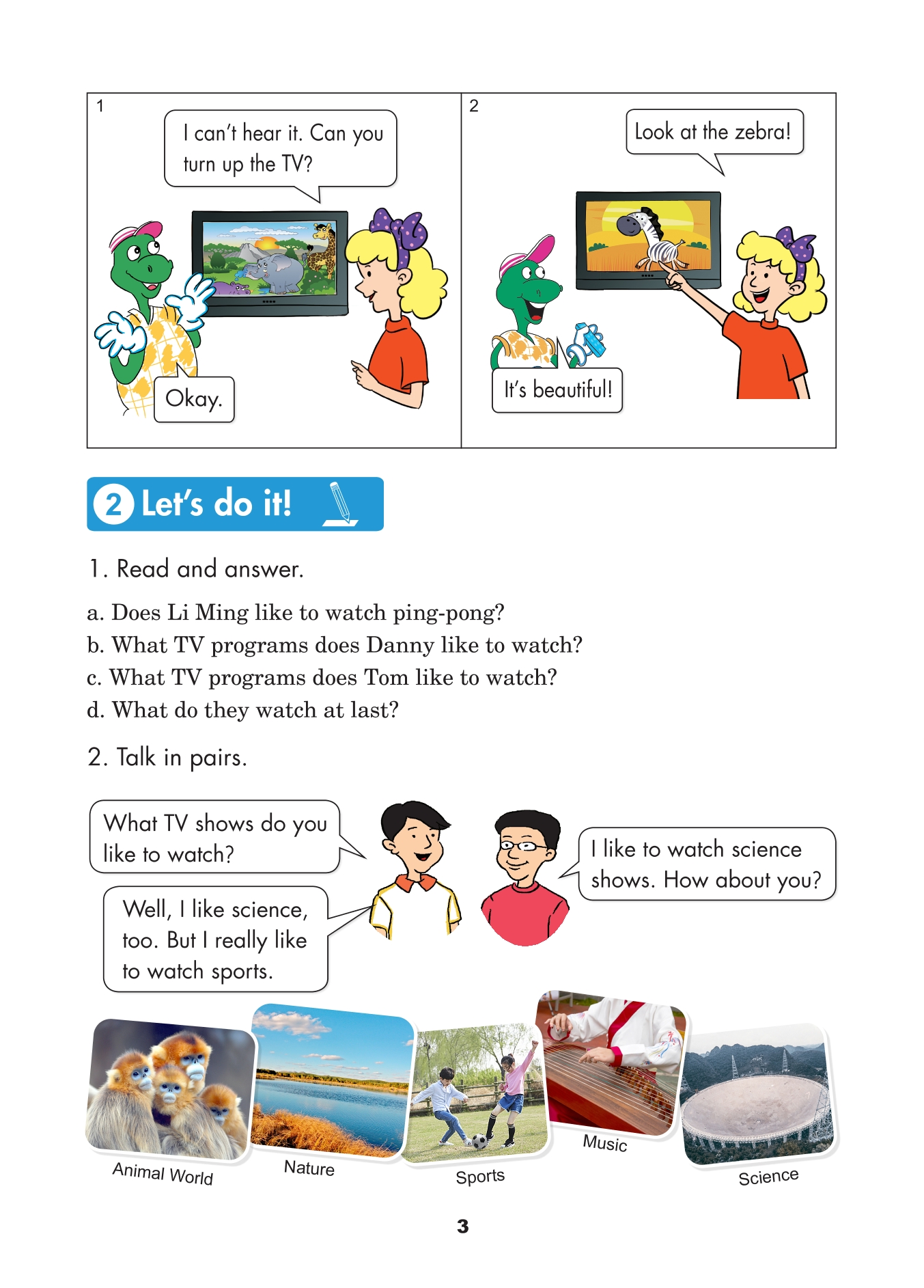 1

I can't hear it. Can you turn up the TV?

Okay.

2

Look at the zebra!

It's beautiful!

2 Let's do it!

1. Read and answer.

a. Does Li Ming like to watch ping-pong?
b. What TV programs does Danny like to watch?
c. What TV programs does Tom like to watch?
d. What do they watch at last?

2. Talk in pairs.

What TV shows do you like to watch?

I like to watch science shows. How about you?

Well, I like science, too. But I really like to watch sports.

Animal World

Nature

Sports

Music

Science

3